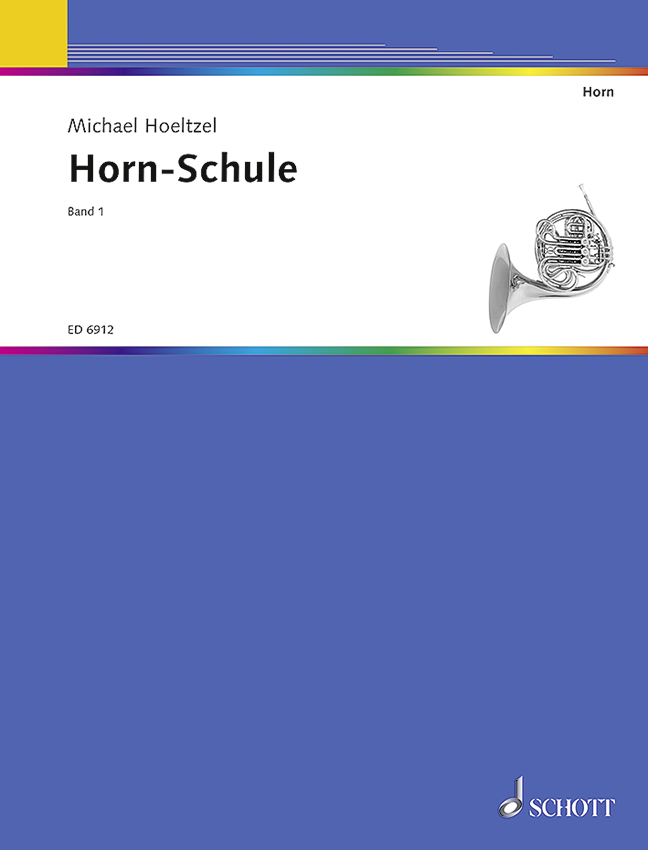 Horn

Michael Hoeltzel

Horn-Schule

Band 1

ED 6912

SCHOTT